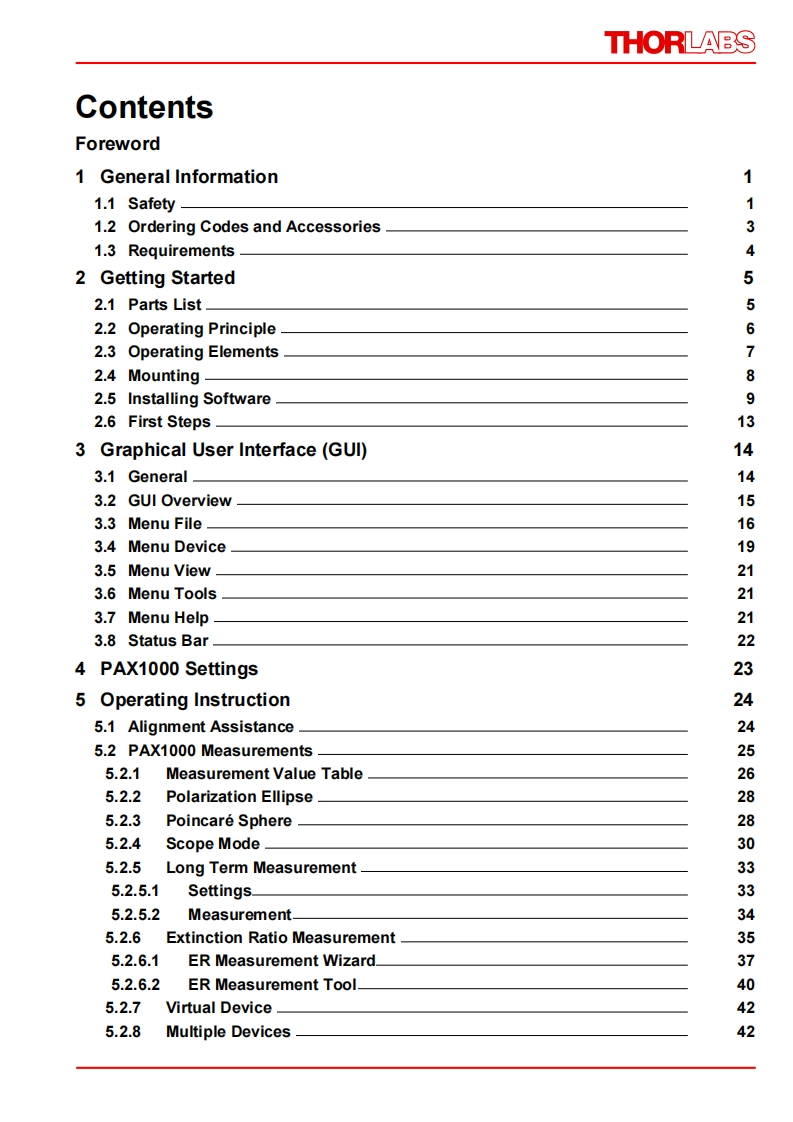 THORLABS

Contents

Foreword

1 General Information 1

1.1 Safety 1

1.2 Ordering Codes and Accessories 3

1.3 Requirements 4

2 Getting Started 5

2.1 Parts List 5

2.2 Operating Principle 6

2.3 Operating Elements 7

2.4 Mounting 8

2.5 Installing Software 9

2.6 First Steps 13

3 Graphical User Interface (GUI) 14

3.1 General 14

3.2 GUI Overview 15

3.3 Menu File 16

3.4 Menu Device 19

3.5 Menu View 21

3.6 Menu Tools 21

3.7 Menu Help 21

3.8 Status Bar 22

4 PAX1000 Settings 23

5 Operating Instruction 24

5.1 Alignment Assistance 24

5.2 PAX1000 Measurements 25

5.2.1 Measurement Value Table 26

5.2.2 Polarization Ellipse 28

5.2.3 Poincaré Sphere 28

5.2.4 Scope Mode 30

5.2.5 Long Term Measurement 33

5.2.5.1 Settings 33

5.2.5.2 Measurement 34

5.2.6 Extinction Ratio Measurement 35

5.2.6.1 ER Measurement Wizard 37

5.2.6.2 ER Measurement Tool 40

5.2.7 Virtual Device 42

5.2.8 Multiple Devices 42